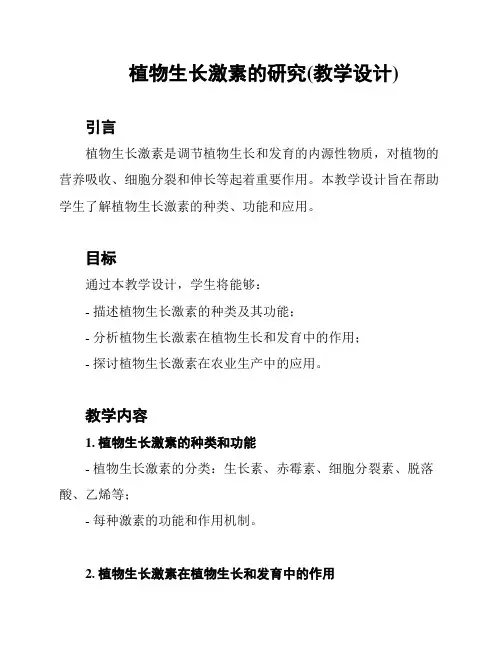 植物生长激素的研究(教学设计)

引言

植物生长激素是调节植物生长和发育的内源性物质，对植物的营养吸收、细胞分裂和伸长等起着重要作用。本教学设计旨在帮助学生了解植物生长激素的种类、功能和应用。

目标

通过本教学设计，学生将能够：

- 描述植物生长激素的种类及其功能；

- 分析植物生长激素在植物生长和发育中的作用；

- 探讨植物生长激素在农业生产中的应用。

教学内容

1. 植物生长激素的种类和功能

- 植物生长激素的分类：生长素、赤霉素、细胞分裂素、脱落酸、乙烯等；

- 每种激素的功能和作用机制。

2. 植物生长激素在植物生长和发育中的作用